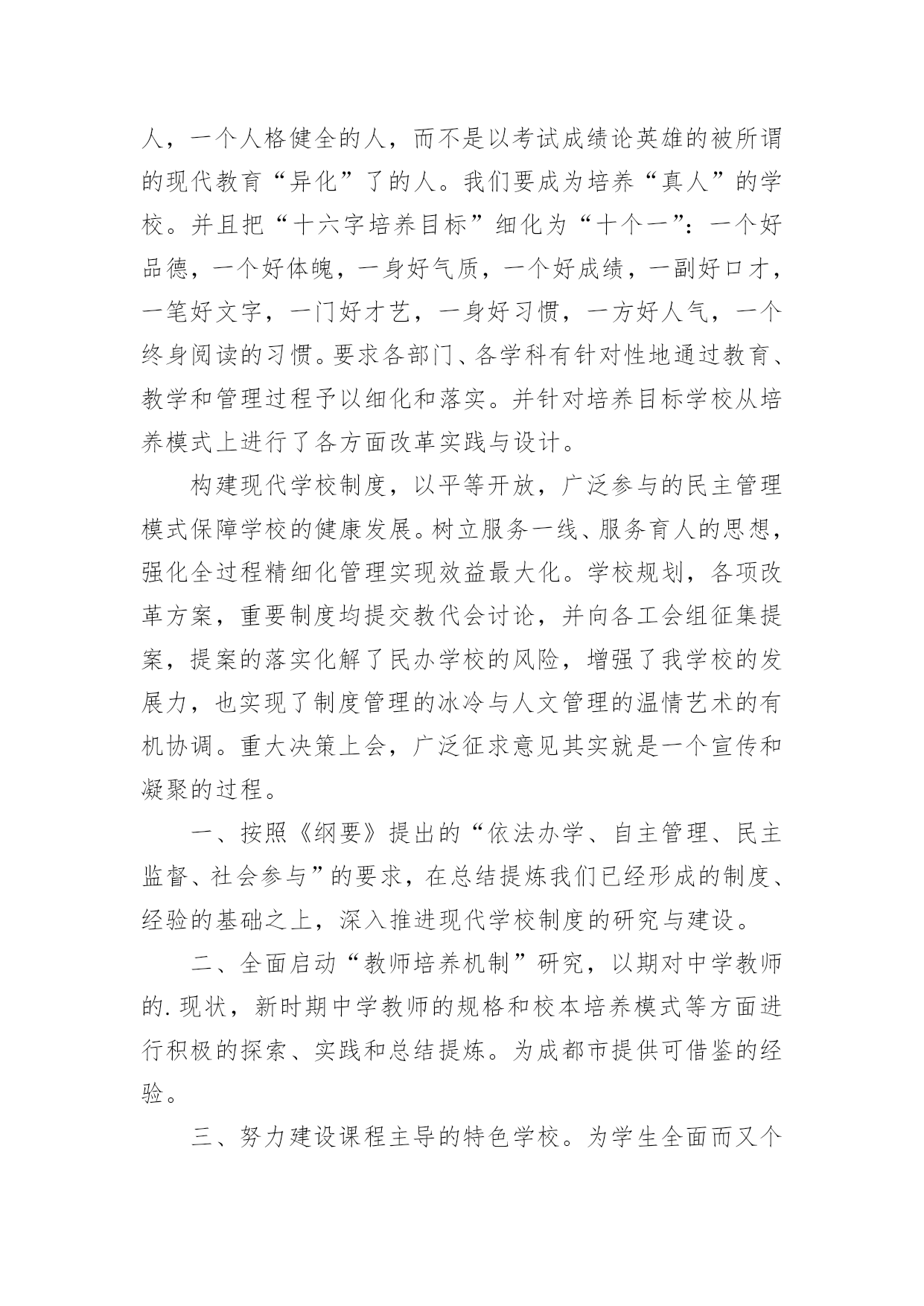 人，一个人格健全的人，而不是以考试成绩论英雄的被所谓的现代教育“异化”了的人。我们要成为培养“真人”的学校。并且把“十六字培养目标”细化为“十个一”：一个好品德，一个好体魄，一身好气质，一个好成绩，一副好口才，一笔好文字，一门好才艺，一身好习惯，一方好人气，一个终身阅读的习惯。要求各部门、各学科有针对性地通过教育、教学和管理过程予以细化和落实。并针对培养目标学校从培养模式上进行了各方面改革实践与设计。

构建现代学校制度，以平等开放，广泛参与的民主管理模式保障学校的健康发展。树立服务一线、服务育人的思想，强化全过程精细化管理实现效益最大化。学校规划，各项改革方案，重要制度均提交教代会讨论，并向各工会组征集提案，提案的落实化解了民办学校的风险，增强了我学校的发展力，也实现了制度管理的冰冷与人文管理的温情艺术的有机协调。重大决策上会，广泛征求意见其实就是一个宣传和凝聚的过程。

一、按照《纲要》提出的“依法办学、自主管理、民主监督、社会参与”的要求，在总结提炼我们已经形成的制度、经验的基础之上，深入推进现代学校制度的研究与建设。

二、全面启动“教师培养机制”研究，以期对中学教师的.现状，新时期中学教师的规格和校本培养模式等方面进行积极的探索、实践和总结提炼。为成都市提供可借鉴的经验。

三、努力建设课程主导的特色学校。为学生全面而又个